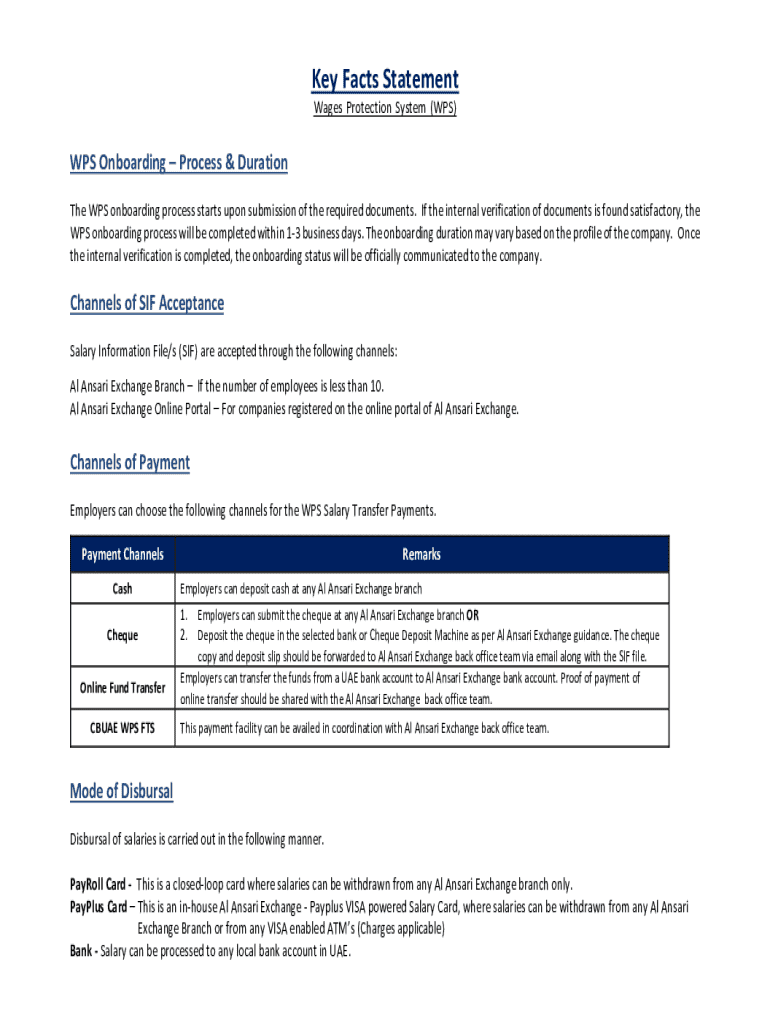 Key Facts Statement
Wages Protection System (WPS)

WPS Onboarding – Process & Duration

The WPS onboarding process starts upon submission of the required documents. If the internal verification of documents is found satisfactory, the WPS onboarding process will be completed within 1-3 business days. The onboarding duration may vary based on the profile of the company. Once the internal verification is completed, the onboarding status will be officially communicated to the company.

Channels of SIF Acceptance

Salary Information File/s (SIF) are accepted through the following channels:

Al Ansari Exchange Branch – If the number of employees is less than 10.
Al Ansari Exchange Online Portal – For companies registered on the online portal of Al Ansari Exchange.

Channels of Payment

Employers can choose the following channels for the WPS Salary Transfer Payments.

| Payment Channels | Remarks |
|---|---|
| Cash | Employers can deposit cash at any Al Ansari Exchange branch |
| Cheque | 1. Employers can submit the cheque at any Al Ansari Exchange branch OR 2. Deposit the cheque in the selected bank or Cheque Deposit Machine as per Al Ansari Exchange guidance. The cheque copy and deposit slip should be forwarded to Al Ansari Exchange back office team via email along with the SIF file. |
| Online Fund Transfer | Employers can transfer the funds from a UAE bank account to Al Ansari Exchange bank account. Proof of payment of online transfer should be shared with the Al Ansari Exchange back office team. |
| CBUAE WPS FTS | This payment facility can be availed in coordination with Al Ansari Exchange back office team. |

Mode of Disbursal

Disbursal of salaries is carried out in the following manner.

PayRoll Card - This is a closed-loop card where salaries can be withdrawn from any Al Ansari Exchange branch only.
PayPlus Card – This is an in-house Al Ansari Exchange - Payplus VISA powered Salary Card, where salaries can be withdrawn from any Al Ansari Exchange Branch or from any VISA enabled ATM's (Charges applicable)
Bank - Salary can be processed to any local bank account in UAE.